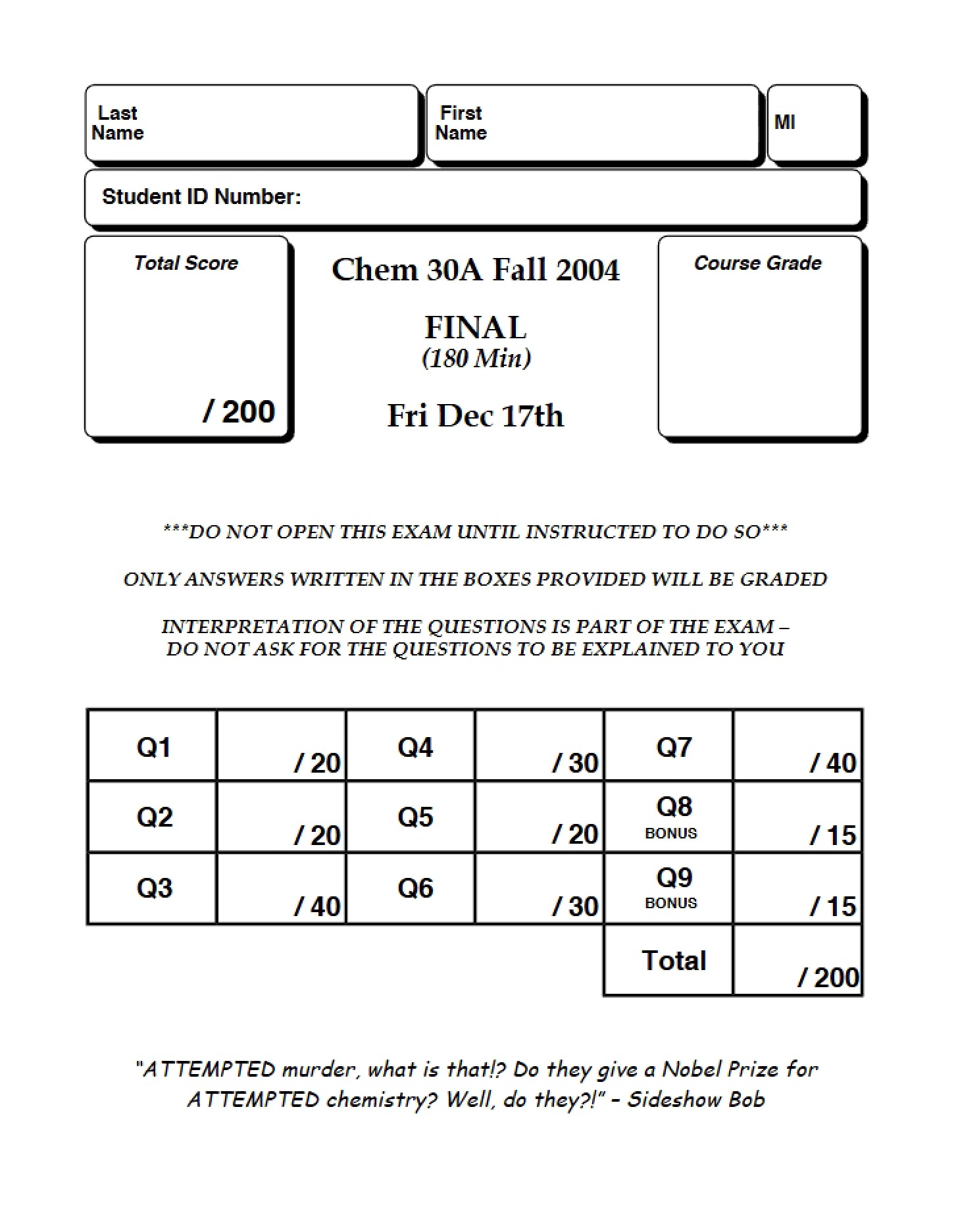 Last Name

First Name

MI

Student ID Number:

Total Score

/ 200

Chem 30A Fall 2004

FINAL
(180 Min)

Fri Dec 17th

Course Grade

***DO NOT OPEN THIS EXAM UNTIL INSTRUCTED TO DO SO***

ONLY ANSWERS WRITTEN IN THE BOXES PROVIDED WILL BE GRADED

INTERPRETATION OF THE QUESTIONS IS PART OF THE EXAM – DO NOT ASK FOR THE QUESTIONS TO BE EXPLAINED TO YOU

| Q1 | / 20 | Q4 | / 30 | Q7 | / 40 |
|---|---|---|---|---|---|
| Q2 | / 20 | Q5 | / 20 | Q8 BONUS | / 15 |
| Q3 | / 40 | Q6 | / 30 | Q9 BONUS | / 15 |
| | | | | Total | / 200 |

"ATTEMPTED murder, what is that!? Do they give a Nobel Prize for ATTEMPTED chemistry? Well, do they?!" – Sideshow Bob